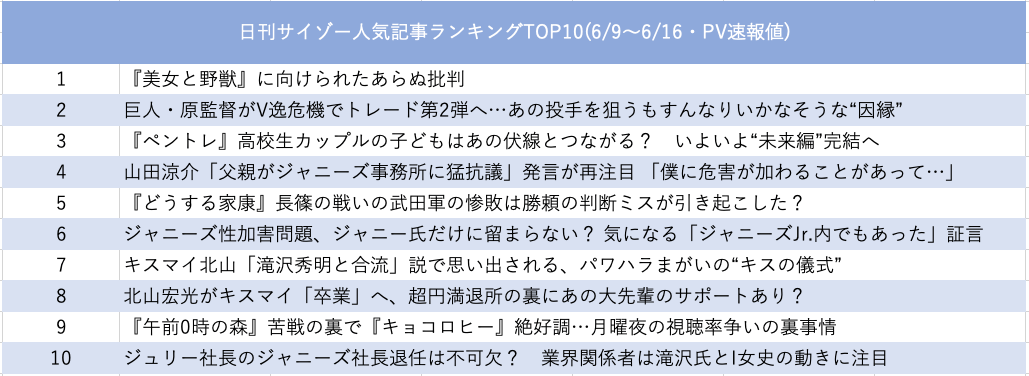 | 日刊サイゾー人気記事ランキングTOP10(6/9〜6/16・PV速報値) | |
|---|---|
| 1 | 『美女と野獣』に向けられたあらぬ批判 |
| 2 | 巨人・原監督がV逸危機でトレード第2弾へ…あの投手を狙うもすんなりいかなそうな“因縁” |
| 3 | 『ペントレ』高校生カップルの子どもはあの伏線とつながる？　いよいよ“未来編”完結へ |
| 4 | 山田涼介「父親がジャニーズ事務所に猛抗議」発言が再注目 「僕に危害が加わることがあって…」 |
| 5 | 『どうする家康』長篠の戦いの武田軍の惨敗は勝頼の判断ミスが引き起こした？ |
| 6 | ジャニーズ性加害問題、ジャニー氏だけに留まらない？ 気になる「ジャニーズJr.内でもあった」証言 |
| 7 | キスマイ北山「滝沢秀明と合流」説で思い出される、パワハラまがいの“キスの儀式” |
| 8 | 北山宏光がキスマイ「卒業」へ、超円満退所の裏にあの大先輩のサポートあり？ |
| 9 | 『午前0時の森』苦戦の裏で『キョコロヒー』絶好調…月曜夜の視聴率争いの裏事情 |
| 10 | ジュリー社長のジャニーズ社長退任は不可欠？　業界関係者は滝沢氏とI女史の動きに注目 |